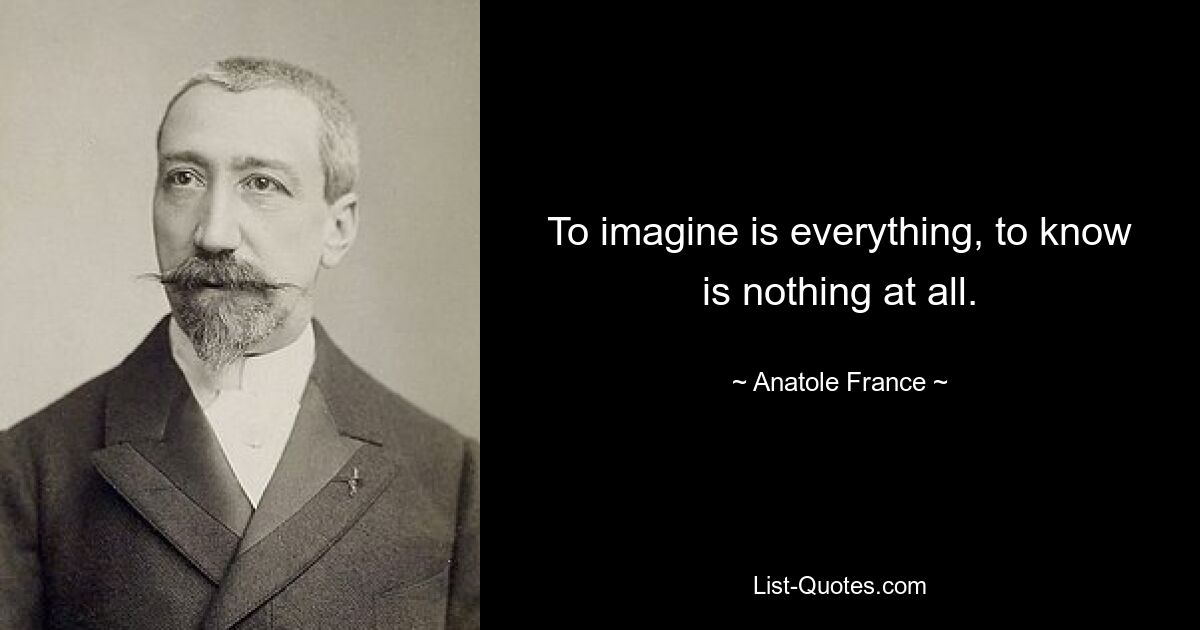 To imagine is everything, to know is nothing at all.

~ Anatole France ~

List-Quotes.com